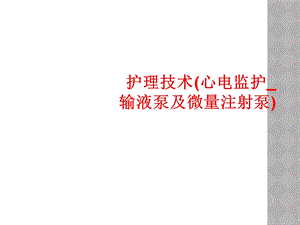 护理技术(心电监护_输液泵及微量注射泵)